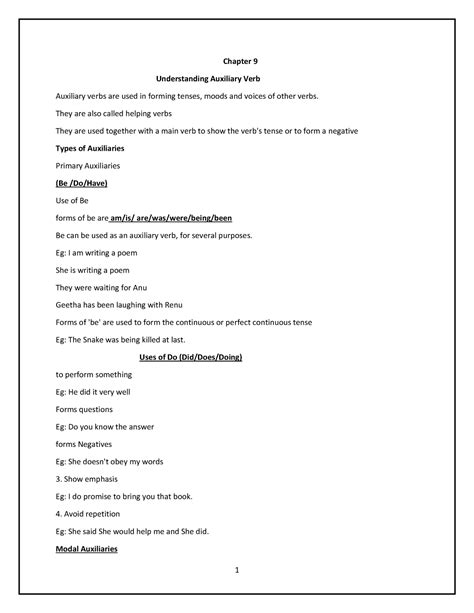 Chapter 9

Understanding Auxiliary Verb

Auxiliary verbs are used in forming tenses, moods and voices of other verbs.

They are also called helping verbs

They are used together with a main verb to show the verb's tense or to form a negative

Types of Auxiliaries

Primary Auxiliaries

(Be /Do/Have)

Use of Be

forms of be are am/is/ are/was/were/being/been

Be can be used as an auxiliary verb, for several purposes.

Eg: I am writing a poem

She is writing a poem

They were waiting for Anu

Geetha has been laughing with Renu

Forms of 'be' are used to form the continuous or perfect continuous tense

Eg: The Snake was being killed at last.

Uses of Do (Did/Does/Doing)

to perform something

Eg: He did it very well

Forms questions

Eg: Do you know the answer

forms Negatives

Eg: She doesn't obey my words

3. Show emphasis

Eg: I do promise to bring you that book.

4. Avoid repetition

Eg: She said She would help me and She did.

Modal Auxiliaries

1